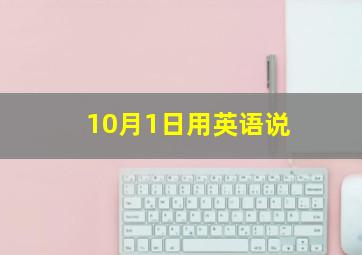 10月1日用英语说